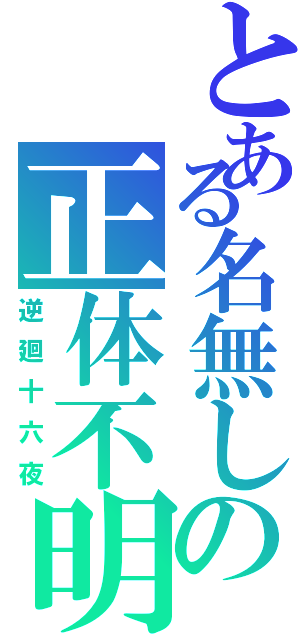 とある名無しの

正体不明

逆廻十六夜